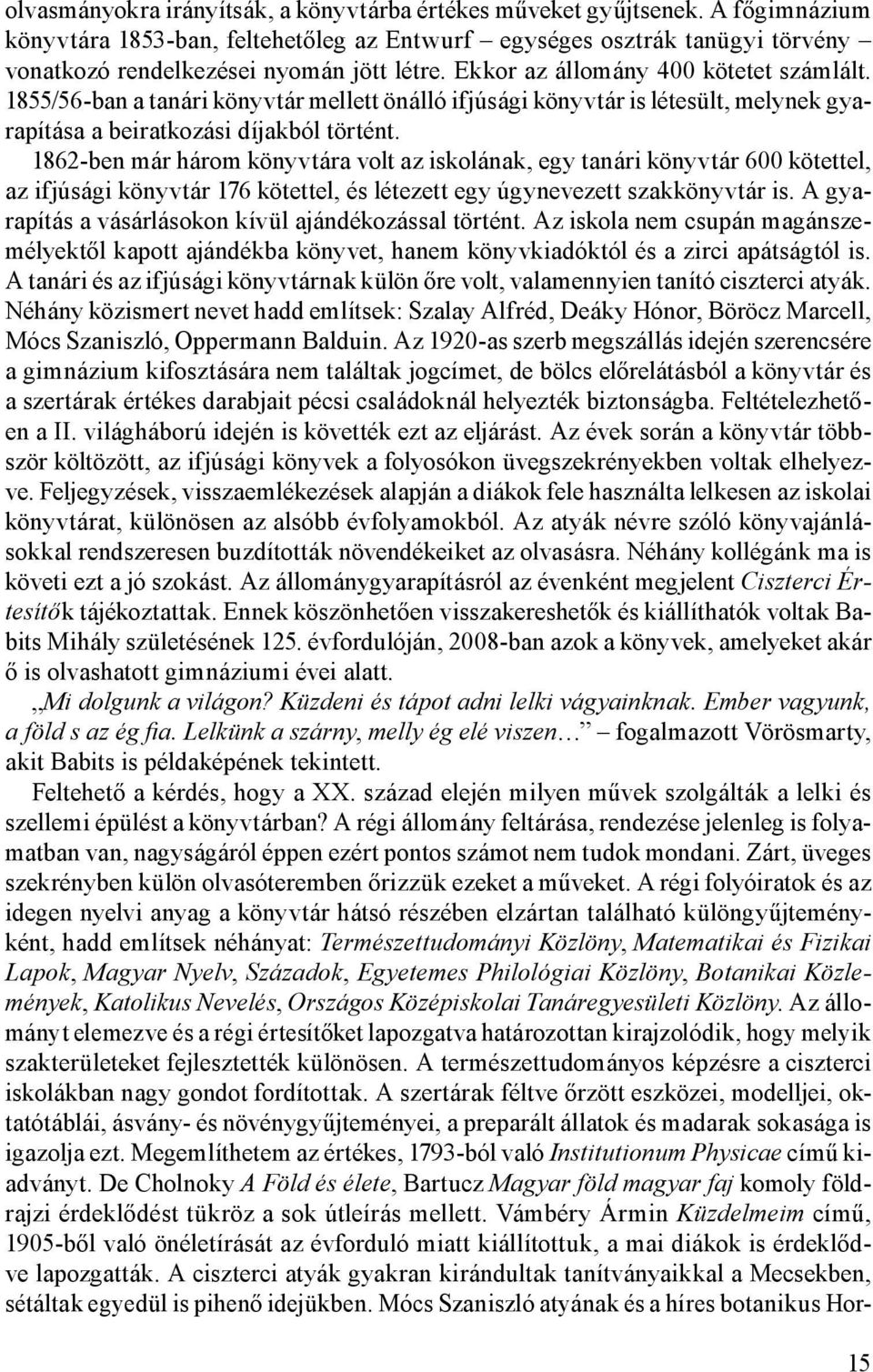 olvasmányokra irányítsák, a könyvtárba értékes műveket gyűjtsenek. A főgimnázium könyvtára 1853-ban, feltehetőleg az Entwurf – egységes osztrák tanügyi törvény – vonatkozó rendelkezései nyomán jött létre. Ekkor az állomány 400 kötetet számlált. 1855/56-ban a tanári könyvtár mellett önálló ifjúsági könyvtár is létesült, melynek gyarapítása a beiratkozási díjakból történt.

1862-ben már három könyvtára volt az iskolának, egy tanári könyvtár 600 kötettel, az ifjúsági könyvtár 176 kötettel, és létezett egy úgynevezett szakkönyvtár is. A gyarapítás a vásárlásokon kívül ajándékozással történt. Az iskola nem csupán magánszemélyektől kapott ajándékba könyvet, hanem könyvkiadóktól és a zirci apátságtól is. A tanári és az ifjúsági könyvtárnak külön őre volt, valamennyien tanító ciszterci atyák. Néhány közismert nevet hadd említsek: Szalay Alfréd, Deáky Hónor, Böröcz Marcell, Mócs Szaniszló, Oppermann Balduin. Az 1920-as szerb megszállás idején szerencsére a gimnázium kifosztására nem találtak jogcímet, de bölcs előrelátásból a könyvtár és a szertárak értékes darabjait pécsi családoknál helyezték biztonságba. Feltételezhetően a II. világháború idején is követték ezt az eljárást. Az évek során a könyvtár többször költözött, az ifjúsági könyvek a folyosókon üvegszekrényekben voltak elhelyezve. Feljegyzések, visszaemlékezések alapján a diákok fele használta lelkesen az iskolai könyvtárat, különösen az alsóbb évfolyamokból. Az atyák névre szóló könyvajánlásokkal rendszeresen buzdították növendékeiket az olvasásra. Néhány kollégánk ma is követi ezt a jó szokást. Az állománygyarapításról az évenként megjelent Ciszterci Értesítők tájékoztattak. Ennek köszönhetően visszakereshetők és kiállíthatók voltak Babits Mihály születésének 125. évfordulóján, 2008-ban azok a könyvek, amelyeket akár ő is olvashatott gimnáziumi évei alatt.

„Mi dolgunk a világon? Küzdeni és tápot adni lelki vágyainknak. Ember vagyunk, a föld s az ég fia. Lelkünk a szárny, melly ég elé viszen…” – fogalmazott Vörösmarty, akit Babits is példaképének tekintett.

Feltehető a kérdés, hogy a XX. század elején milyen művek szolgálták a lelki és szellemi épülést a könyvtárban? A régi állomány feltárása, rendezése jelenleg is folyamatban van, nagyságáról éppen ezért pontos számot nem tudok mondani. Zárt, üveges szekrényben külön olvasóteremben őrizzük ezeket a műveket. A régi folyóiratok és az idegen nyelvi anyag a könyvtár hátsó részében elzártan található különgyűjteményként, hadd említsek néhányat: Természettudományi Közlöny, Matematikai és Fizikai Lapok, Magyar Nyelv, Századok, Egyetemes Philológiai Közlöny, Botanikai Közlemények, Katolikus Nevelés, Országos Középiskolai Tanáregyesületi Közlöny. Az állományt elemezve és a régi értesítőket lapozgatva határozottan kirajzolódik, hogy melyik szakterületeket fejlesztették különösen. A természettudományos képzésre a ciszterci iskolákban nagy gondot fordítottak. A szertárak féltve őrzött eszközei, modelljei, oktatótáblái, ásvány- és növénygyűjteményei, a preparált állatok és madarak sokasága is igazolja ezt. Megemlíthetem az értékes, 1793-ból való Institutionum Physicae című kiadványt. De Cholnoky A Föld és élete, Bartucz Magyar föld magyar faj komoly földrajzi érdeklődést tükröz a sok útleírás mellett. Vámbéry Ármin Küzdelmeim című, 1905-ből való önéletírását az évforduló miatt kiállítottuk, a mai diákok is érdeklődve lapozgatták. A ciszterci atyák gyakran kirándultak tanítványaikkal a Mecsekben, sétáltak egyedül is pihenő idejükben. Mócs Szaniszló atyának és a híres botanikus Hor-

15